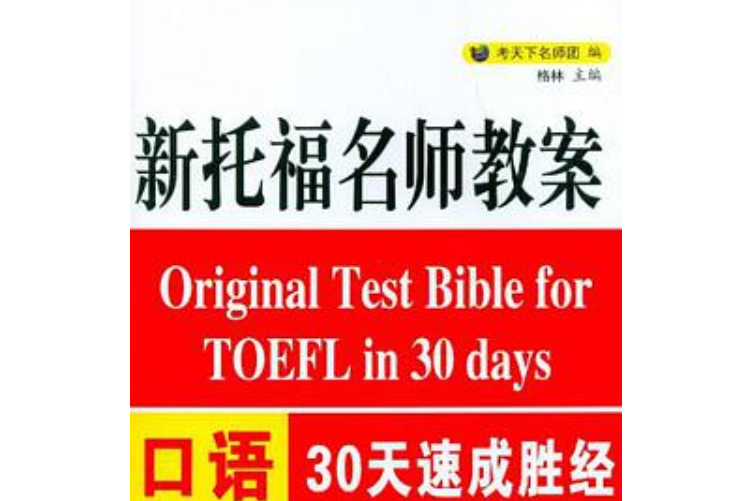 考天下名师团 编
格林 主编

新托福名师教案

Original Test Bible for TOEFL in 30 days

口语 30天速成胜经